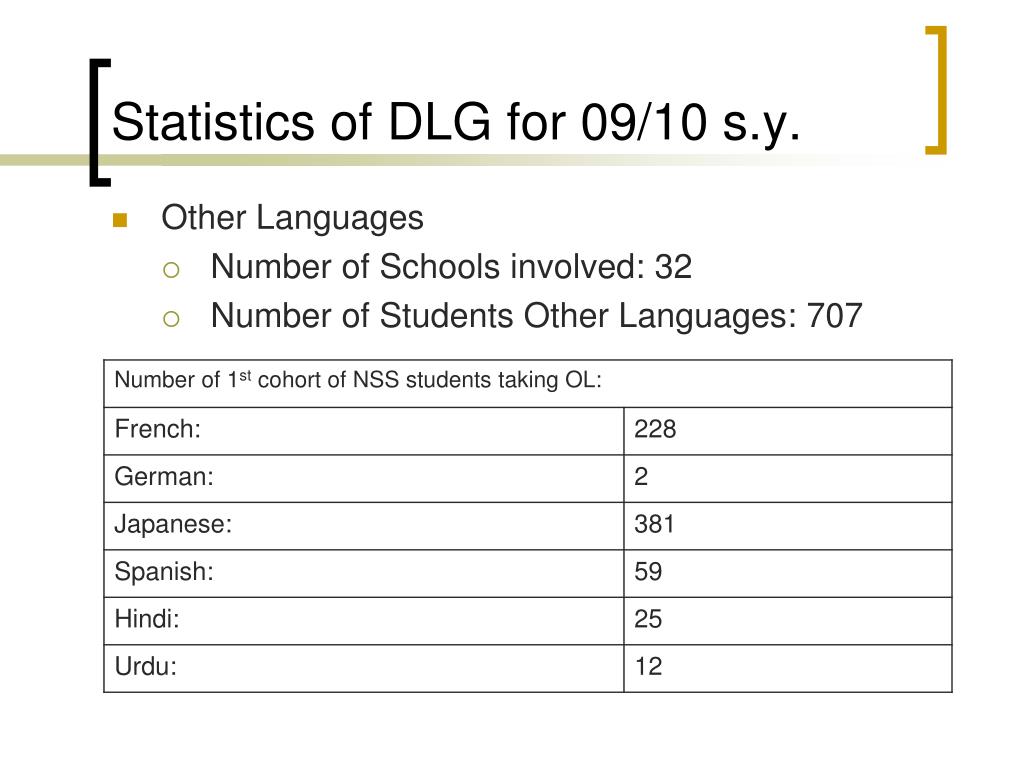 Statistics of DLG for 09/10 s.y.

Other Languages
Number of Schools involved: 32
Number of Students Other Languages: 707

| Number of 1$^{st}$ cohort of NSS students taking OL: | |
|---|---|
| French: | 228 |
| German: | 2 |
| Japanese: | 381 |
| Spanish: | 59 |
| Hindi: | 25 |
| Urdu: | 12 |